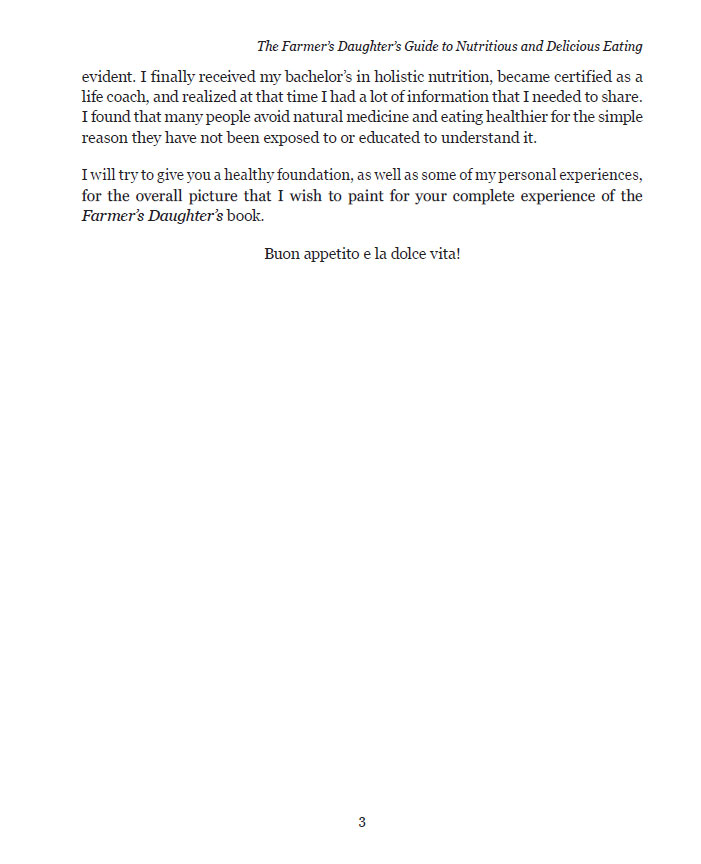 The Farmer's Daughter's Guide to Nutritious and Delicious Eating

evident. I finally received my bachelor's in holistic nutrition, became certified as a life coach, and realized at that time I had a lot of information that I needed to share. I found that many people avoid natural medicine and eating healthier for the simple reason they have not been exposed to or educated to understand it.

I will try to give you a healthy foundation, as well as some of my personal experiences, for the overall picture that I wish to paint for your complete experience of the Farmer's Daughter's book.

Buon appetito e la dolce vita!

3